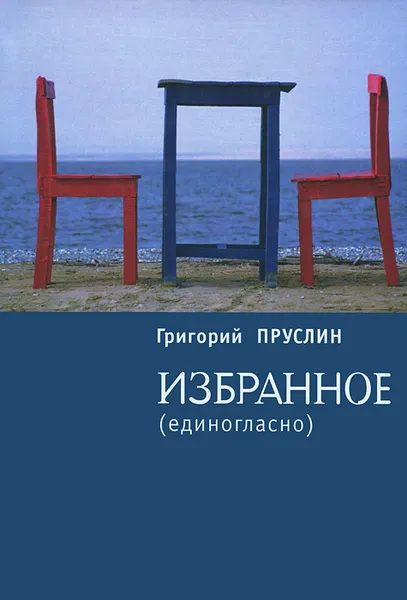 Григорий ПРУСЛИН

ИЗБРАННОЕ
(единогласно)